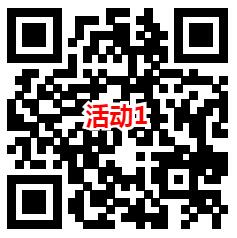 活动1